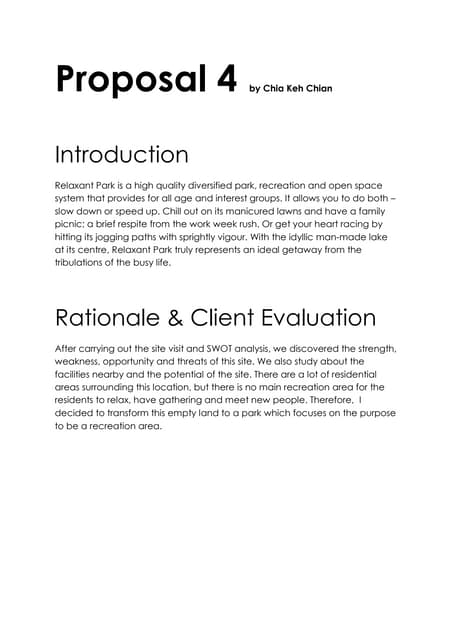 Proposal 4 by Chia Keh Chian

Introduction

Relaxant Park is a high quality diversified park, recreation and open space system that provides for all age and interest groups. It allows you to do both – slow down or speed up. Chill out on its manicured lawns and have a family picnic; a brief respite from the work week rush. Or get your heart racing by hitting its jogging paths with sprightly vigour. With the idyllic man-made lake at its centre, Relaxant Park truly represents an ideal getaway from the tribulations of the busy life.

Rationale & Client Evaluation

After carrying out the site visit and SWOT analysis, we discovered the strength, weakness, opportunity and threats of this site. We also study about the facilities nearby and the potential of the site. There are a lot of residential areas surrounding this location, but there is no main recreation area for the residents to relax, have gathering and meet new people. Therefore, I decided to transform this empty land to a park which focuses on the purpose to be a recreation area.